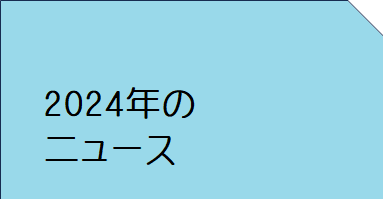 2024年の
ニュース